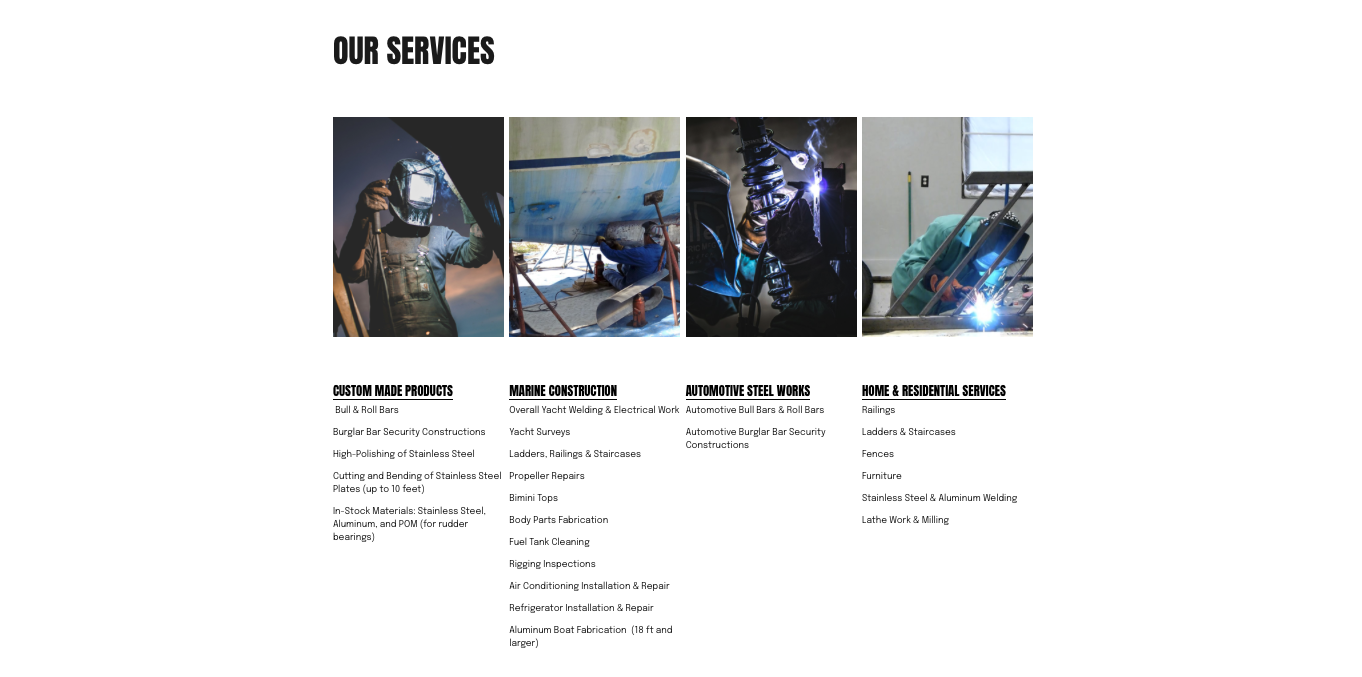 OUR SERVICES

CUSTOM MADE PRODUCTS

Bull & Roll Bars

Burglar Bar Security Constructions

High-Polishing of Stainless Steel

Cutting and Bending of Stainless Steel Plates (up to 10 feet)

In-Stock Materials: Stainless Steel, Aluminum, and POM (for rudder bearings)

MARINE CONSTRUCTION

Overall Yacht Welding & Electrical Work

Yacht Surveys

Ladders, Railings & Staircases

Propeller Repairs

Bimini Tops

Body Parts Fabrication

Fuel Tank Cleaning

Rigging Inspections

Air Conditioning Installation & Repair

Refrigerator Installation & Repair

Aluminum Boat Fabrication (18 ft and larger)

AUTOMOTIVE STEEL WORKS

Automotive Bull Bars & Roll Bars

Automotive Burglar Bar Security Constructions

HOME & RESIDENTIAL SERVICES

Railings

Ladders & Staircases

Fences

Furniture

Stainless Steel & Aluminum Welding

Lathe Work & Milling